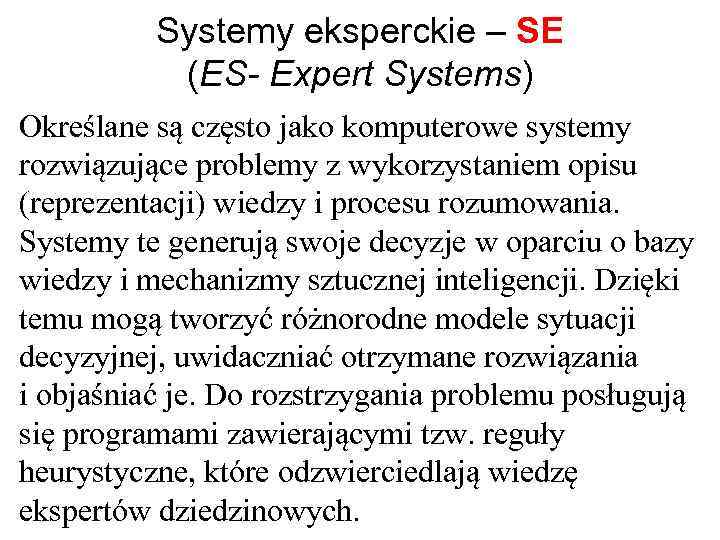 Systemy eksperckie – SE
(ES- Expert Systems)

Określane są często jako komputerowe systemy rozwiązujące problemy z wykorzystaniem opisu (reprezentacji) wiedzy i procesu rozumowania. Systemy te generują swoje decyzje w oparciu o bazy wiedzy i mechanizmy sztucznej inteligencji. Dzięki temu mogą tworzyć różnorodne modele sytuacji decyzyjnej, uwidaczniać otrzymane rozwiązania i objaśniać je. Do rozstrzygania problemu posługują się programami zawierającymi tzw. reguły heurystyczne, które odzwierciedlają wiedzę ekspertów dziedzinowych.